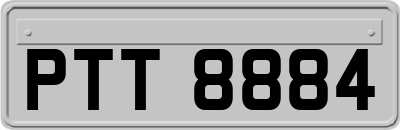 PTT 8884